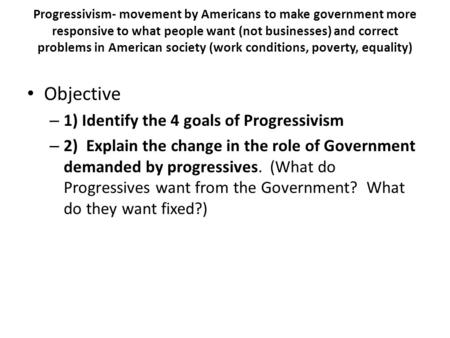 Progressivism- movement by Americans to make government more responsive to what people want (not businesses) and correct problems in American society (work conditions, poverty, equality)

• Objective
– 1) Identify the 4 goals of Progressivism
– 2) Explain the change in the role of Government demanded by progressives. (What do Progressives want from the Government? What do they want fixed?)